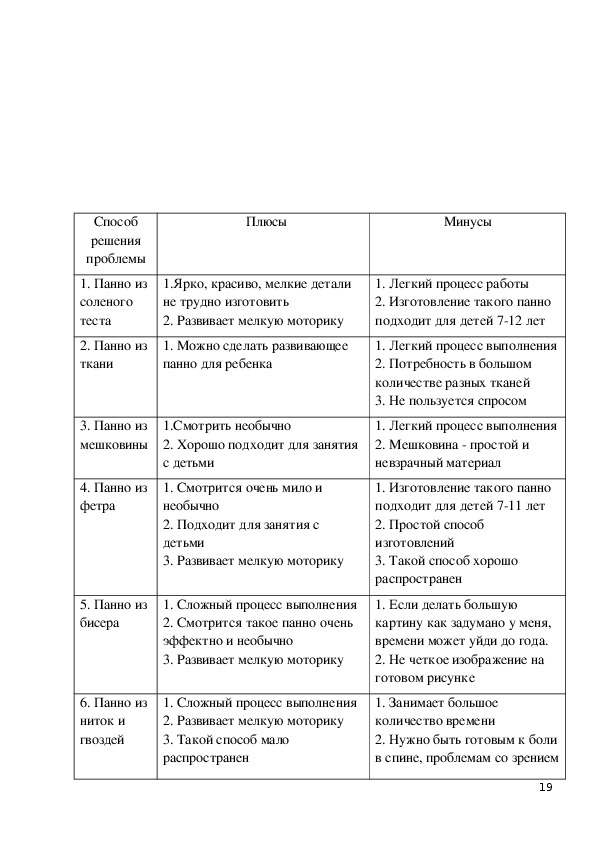 | Способ решения проблемы | Плюсы | Минусы |
|---|---|---|
| 1. Панно из соленого теста | 1.Ярко, красиво, мелкие детали не трудно изготовить 2. Развивает мелкую моторику | 1. Легкий процесс работы 2. Изготовление такого панно подходит для детей 7-12 лет |
| 2. Панно из ткани | 1. Можно сделать развивающее панно для ребенка | 1. Легкий процесс выполнения 2. Потребность в большом количестве разных тканей 3. Не пользуется спросом |
| 3. Панно из мешковины | 1.Смотрить необычно 2. Хорошо подходит для занятия с детьми | 1. Легкий процесс выполнения 2. Мешковина - простой и невзрачный материал |
| 4. Панно из фетра | 1. Смотрится очень мило и необычно 2. Подходит для занятия с детьми 3. Развивает мелкую моторику | 1. Изготовление такого панно подходит для детей 7-11 лет 2. Простой способ изготовлений 3. Такой способ хорошо распространен |
| 5. Панно из бисера | 1. Сложный процесс выполнения 2. Смотрится такое панно очень эффектно и необычно 3. Развивает мелкую моторику | 1. Если делать большую картину как задумано у меня, времени может уйди до года. 2. Не четкое изображение на готовом рисунке |
| 6. Панно из ниток и гвоздей | 1. Сложный процесс выполнения 2. Развивает мелкую моторику 3. Такой способ мало распространен | 1. Занимает большое количество времени 2. Нужно быть готовым к боли в спине, проблемам со зрением |

19